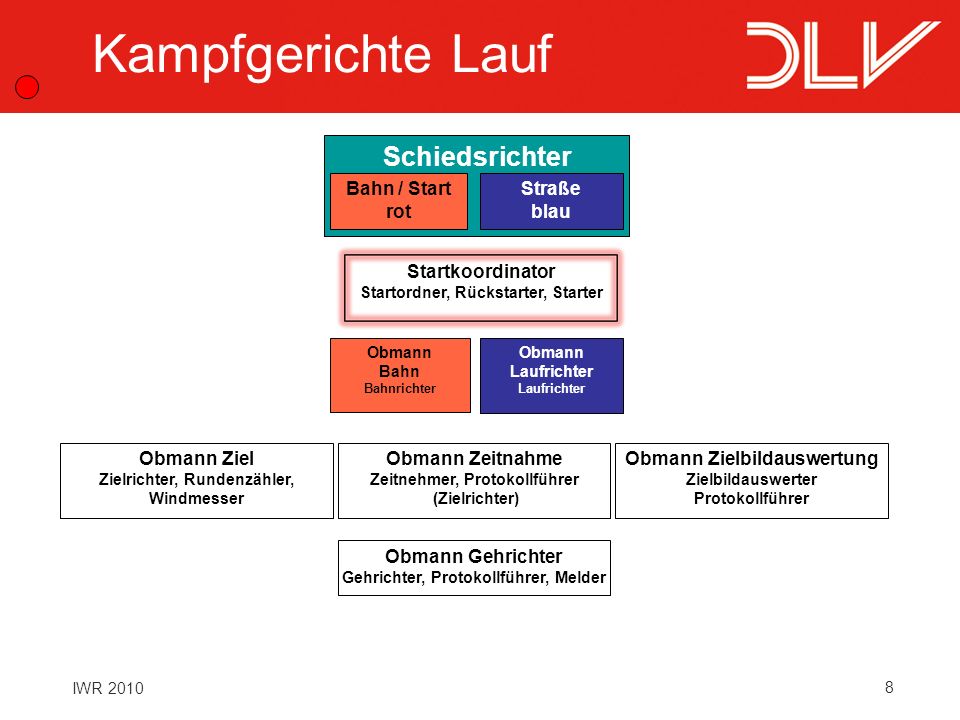 Kampfgerichte Lauf

DLV

Schiedsrichter

Bahn / Start rot

Straße blau

Startkoordinator
Startordner, Rückstarter, Starter

Obmann Bahn
Bahnrichter

Obmann Laufrichter
Laufrichter

Obmann Ziel
Zielrichter, Rundenzähler, Windmesser

Obmann Zeitnahme
Zeitnehmer, Protokollführer (Zielrichter)

Obmann Zielbildauswertung
Zielbildauswerter Protokollführer

Obmann Gehrichter
Gehrichter, Protokollführer, Melder

IWR 2010

8